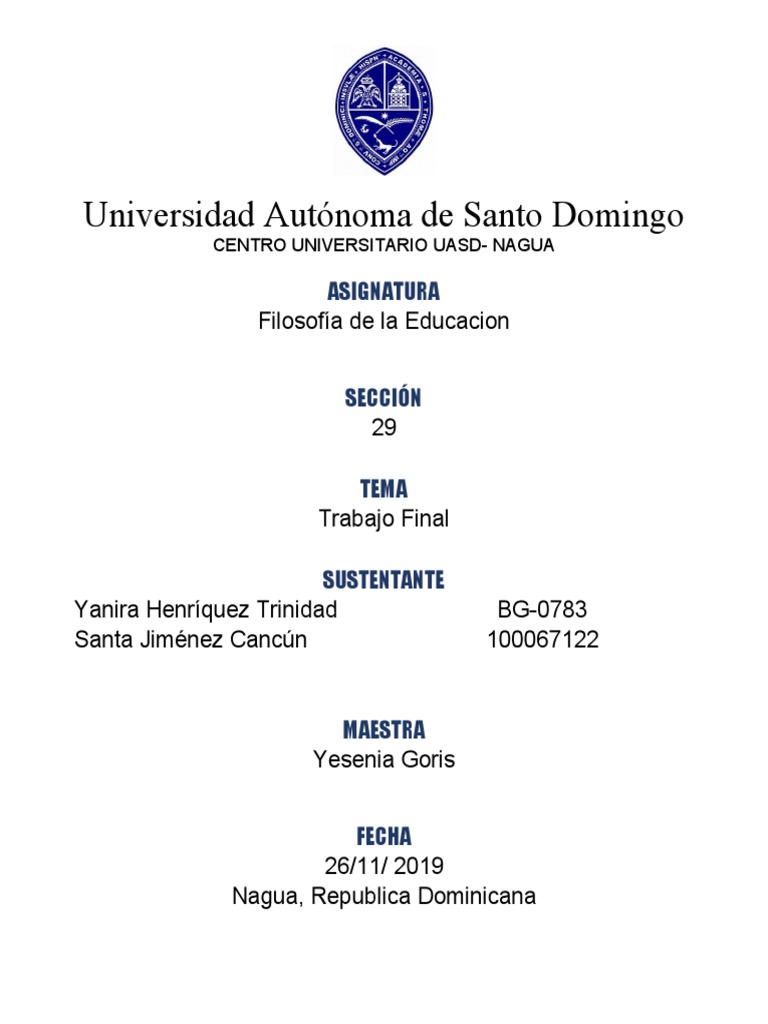 Universidad Autónoma de Santo Domingo
CENTRO UNIVERSITARIO UASD- NAGUA

ASIGNATURA
Filosofía de la Educacion

SECCIÓN
29

TEMA
Trabajo Final

SUSTENTANTE
Yanira Henríquez Trinidad BG-0783
Santa Jiménez Cancún 100067122

MAESTRA
Yesenia Goris

FECHA
26/11/ 2019
Nagua, Republica Dominicana